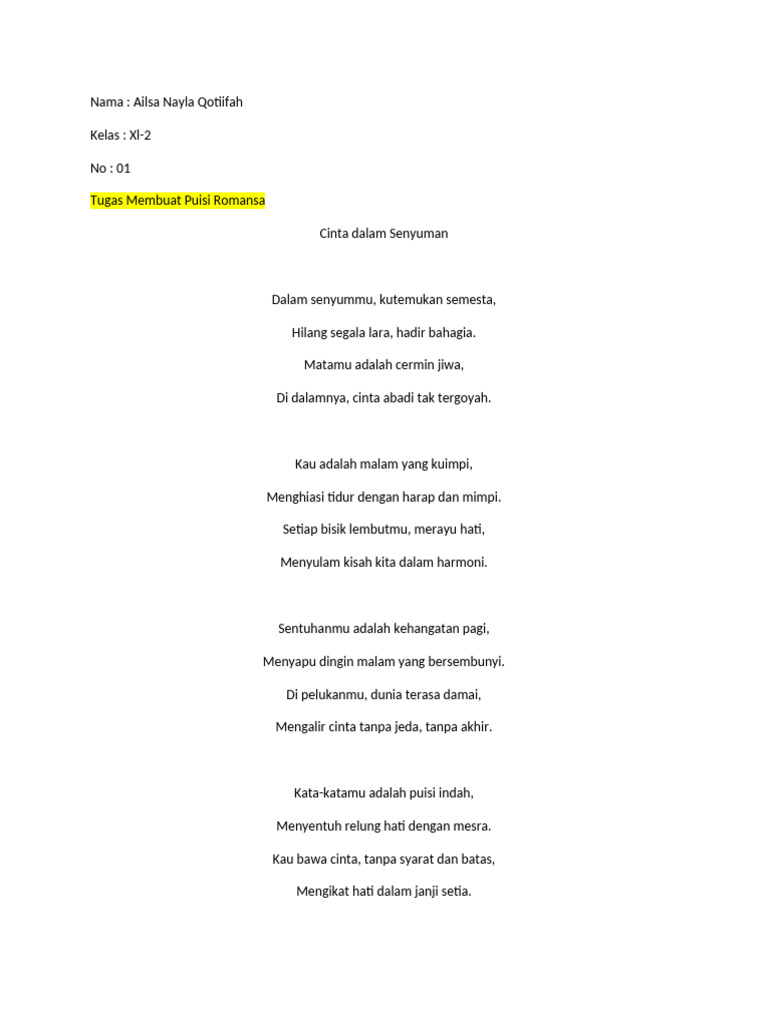 Nama : Ailsa Nayla Qotiifah

Kelas : XI-2

No : 01

Tugas Membuat Puisi Romansa

Cinta dalam Senyuman

Dalam senyummu, kutemukan semesta,
Hilang segala lara, hadir bahagia.
Matamu adalah cermin jiwa,
Di dalamnya, cinta abadi tak tergoyah.

Kau adalah malam yang kuimpi,
Menghiasi tidur dengan harap dan mimpi.
Setiap bisik lembutmu, merayu hati,
Menyulam kisah kita dalam harmoni.

Sentuhanmu adalah kehangatan pagi,
Menyapu dingin malam yang bersembunyi.
Di pelukanmu, dunia terasa damai,
Mengalir cinta tanpa jeda, tanpa akhir.

Kata-katamu adalah puisi indah,
Menyentuh relung hati dengan mesra.
Kau bawa cinta, tanpa syarat dan batas,
Mengikat hati dalam janji setia.